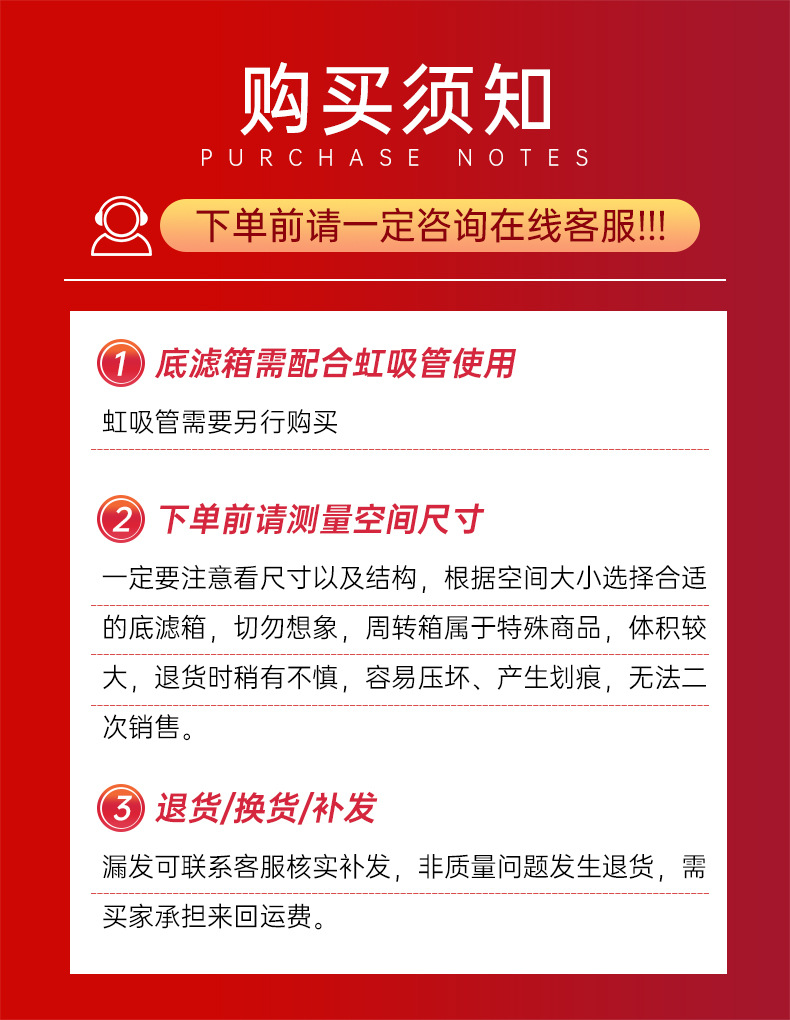 购买须知

PURCHASE NOTES

下单前请一定咨询在线客服!!!

1 底滤箱需配合虹吸管使用

虹吸管需要另行购买

2 下单前请测量空间尺寸

一定要注意看尺寸以及结构，根据空间大小选择合适的底滤箱，切勿想象，周转箱属于特殊商品，体积较大，退货时稍有不慎，容易压坏、产生划痕，无法二次销售。

3 退货/换货/补发

漏发可联系客服核实补发，非质量问题发生退货，需买家承担来回运费。